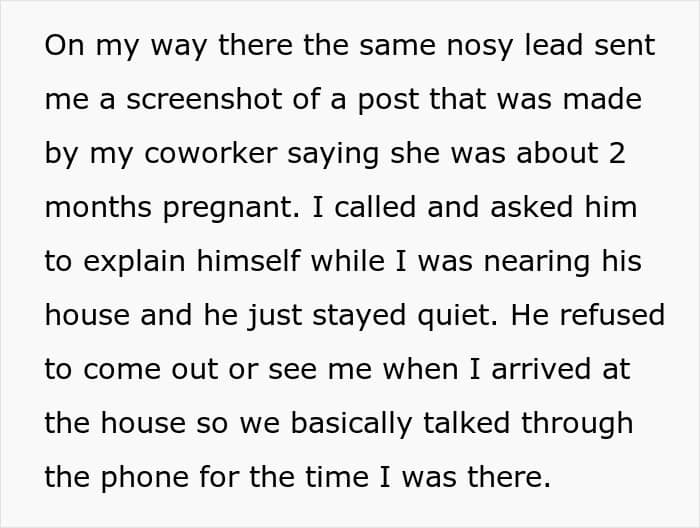 On my way there the same nosy lead sent me a screenshot of a post that was made by my coworker saying she was about 2 months pregnant. I called and asked him to explain himself while I was nearing his house and he just stayed quiet. He refused to come out or see me when I arrived at the house so we basically talked through the phone for the time I was there.